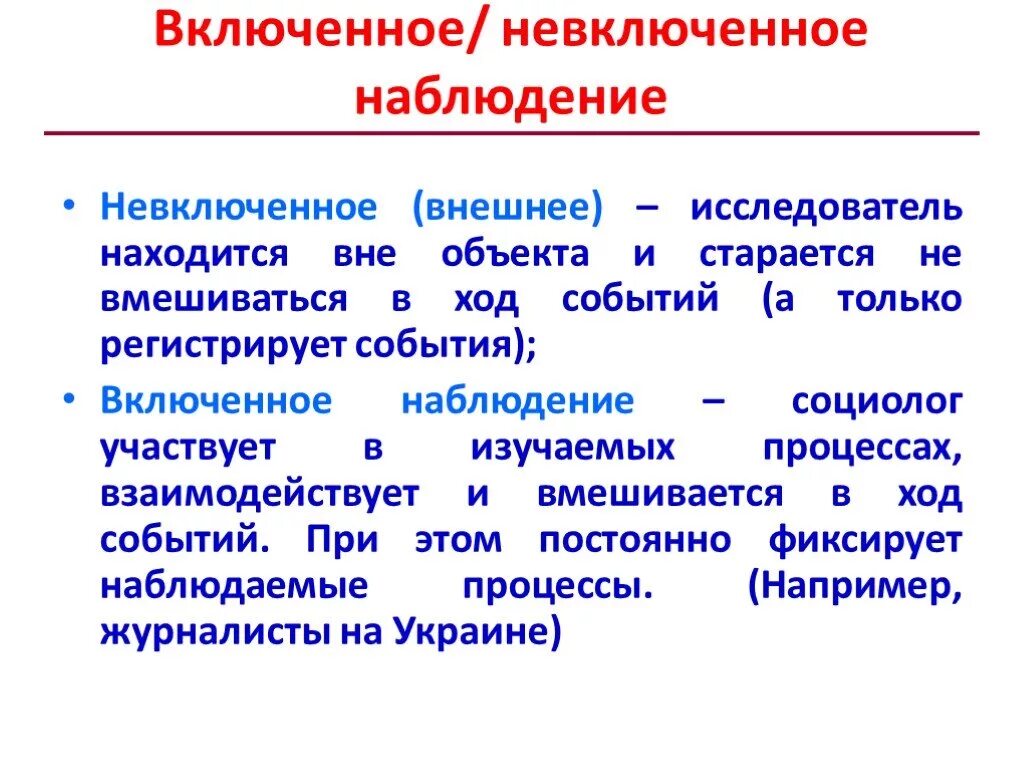 Включенное/ невключенное наблюдение

• Невключенное (внешнее) – исследователь находится вне объекта и старается не вмешиваться в ход событий (а только регистрирует события);

• Включенное наблюдение – социолог участвует в изучаемых процессах, взаимодействует и вмешивается в ход событий. При этом постоянно фиксирует наблюдаемые процессы. (Например, журналисты на Украине)